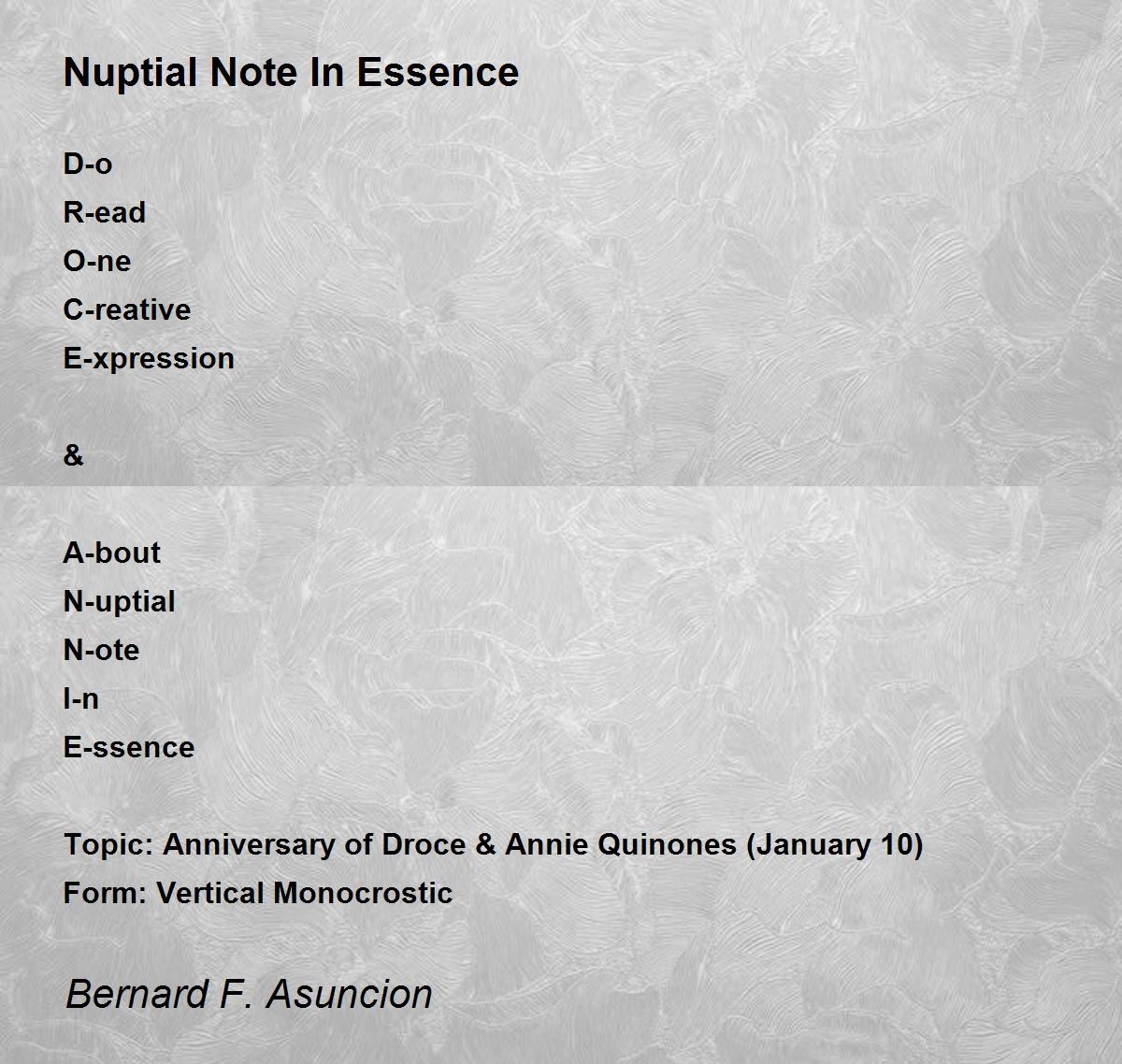 Nuptial Note In Essence

D-o
R-ead
O-ne
C-reative
E-xpression

&

A-bout
N-uptial
N-ote
I-n
E-ssence

Topic: Anniversary of Droce & Annie Quinones (January 10)
Form: Vertical Monocrostic

Bernard F. Asuncion